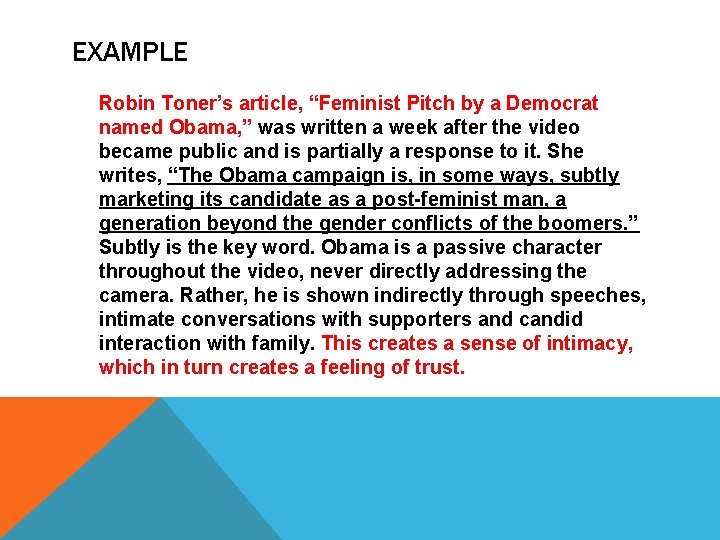 EXAMPLE

Robin Toner's article, "Feminist Pitch by a Democrat named Obama," was written a week after the video became public and is partially a response to it. She writes, "The Obama campaign is, in some ways, subtly marketing its candidate as a post-feminist man, a generation beyond the gender conflicts of the boomers." Subtly is the key word. Obama is a passive character throughout the video, never directly addressing the camera. Rather, he is shown indirectly through speeches, intimate conversations with supporters and candid interaction with family. This creates a sense of intimacy, which in turn creates a feeling of trust.